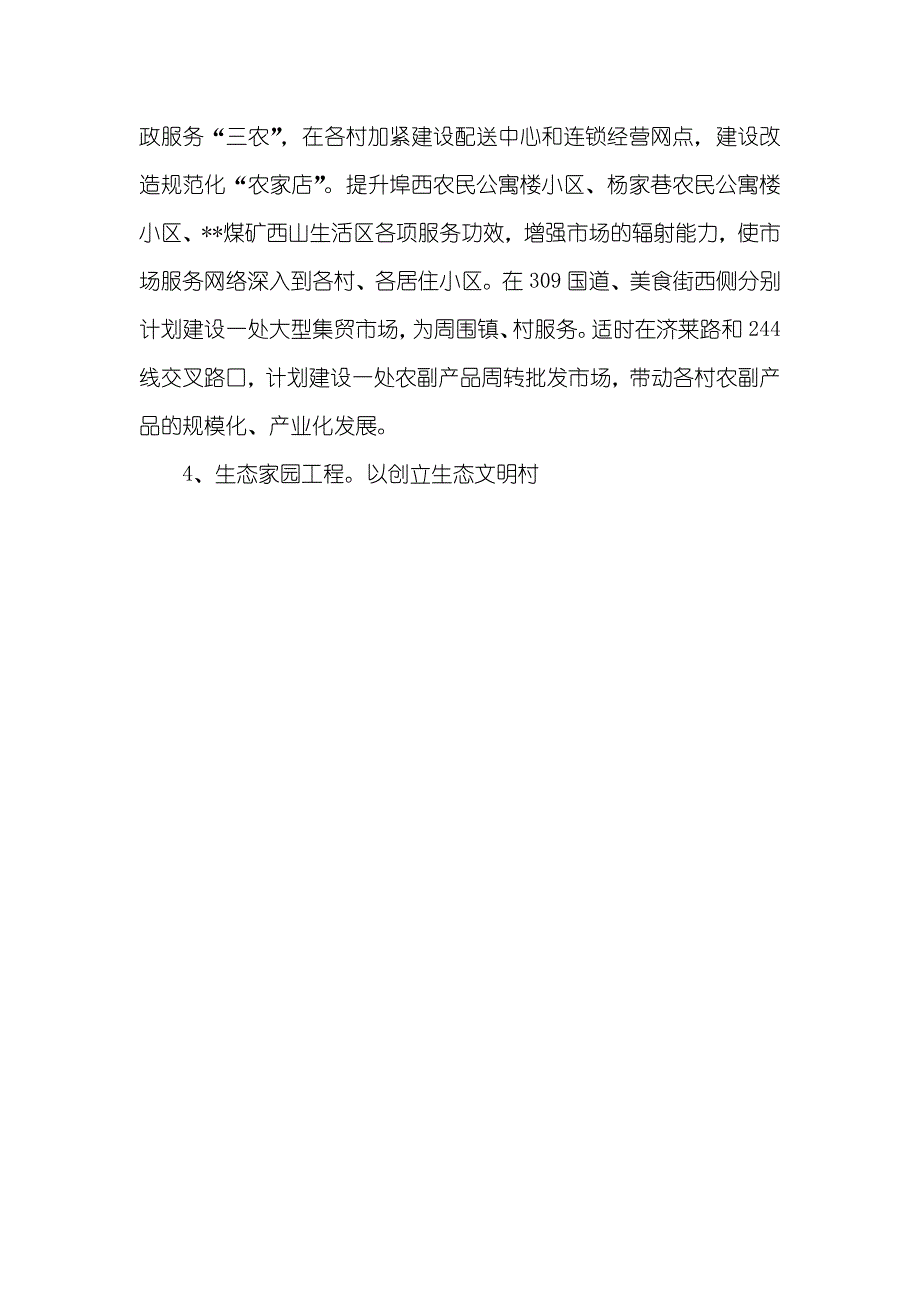 政服务“三农”，在各村加紧建设配送中心和连锁经营网点，建设改造规范化“农家店”。提升埠西农民公寓楼小区、杨家巷农民公寓楼小区、**煤矿西山生活区各项服务功效，增强市场的辐射能力，使市场服务网络深入到各村、各居住小区。在309国道、美食街西侧分别计划建设一处大型集贸市场，为周围镇、村服务。适时在济莱路和244线交叉路口，计划建设一处农副产品周转批发市场，带动各村农副产品的规模化、产业化发展。

4、生态家园工程。以创立生态文明村